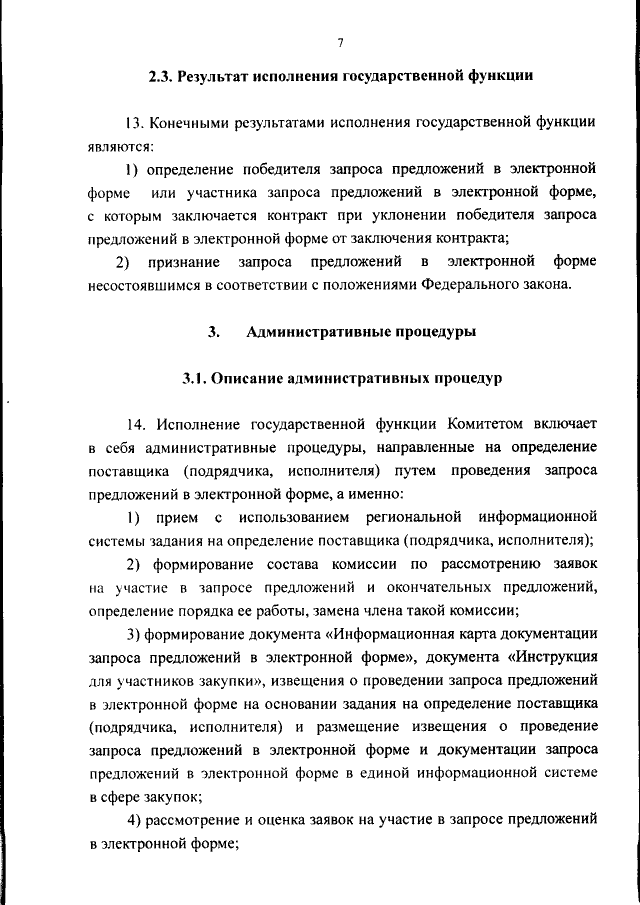 7

2.3. Результат исполнения государственной функции

13. Конечными результатами исполнения государственной функции являются:

1) определение победителя запроса предложений в электронной форме или участника запроса предложений в электронной форме, с которым заключается контракт при уклонении победителя запроса предложений в электронной форме от заключения контракта;

2) признание запроса предложений в электронной форме несостоявшимся в соответствии с положениями Федерального закона.

3. Административные процедуры

3.1. Описание административных процедур

14. Исполнение государственной функции Комитетом включает в себя административные процедуры, направленные на определение поставщика (подрядчика, исполнителя) путем проведения запроса предложений в электронной форме, а именно:

1) прием с использованием региональной информационной системы задания на определение поставщика (подрядчика, исполнителя);

2) формирование состава комиссии по рассмотрению заявок на участие в запросе предложений и окончательных предложений, определение порядка ее работы, замена члена такой комиссии;

3) формирование документа «Информационная карта документации запроса предложений в электронной форме», документа «Инструкция для участников закупки», извещения о проведении запроса предложений в электронной форме на основании задания на определение поставщика (подрядчика, исполнителя) и размещение извещения о проведение запроса предложений в электронной форме и документации запроса предложений в электронной форме в единой информационной системе в сфере закупок;

4) рассмотрение и оценка заявок на участие в запросе предложений в электронной форме;